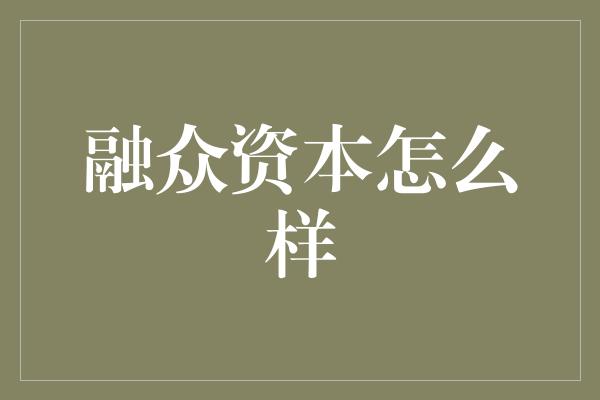 融众资本怎么样